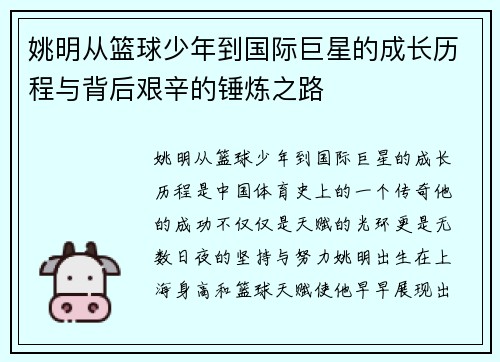 姚明从篮球少年到国际巨星的成长历程与背后艰辛的锤炼之路

姚明从篮球少年到国际巨星的成长历程是中国体育史上的一个传奇他的成功不仅仅是天赋的光环更是无数日夜的坚持与努力姚明出生在上海身高和篮球天赋使他早早展现出